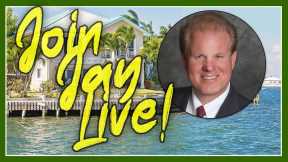 Join Jay Live!